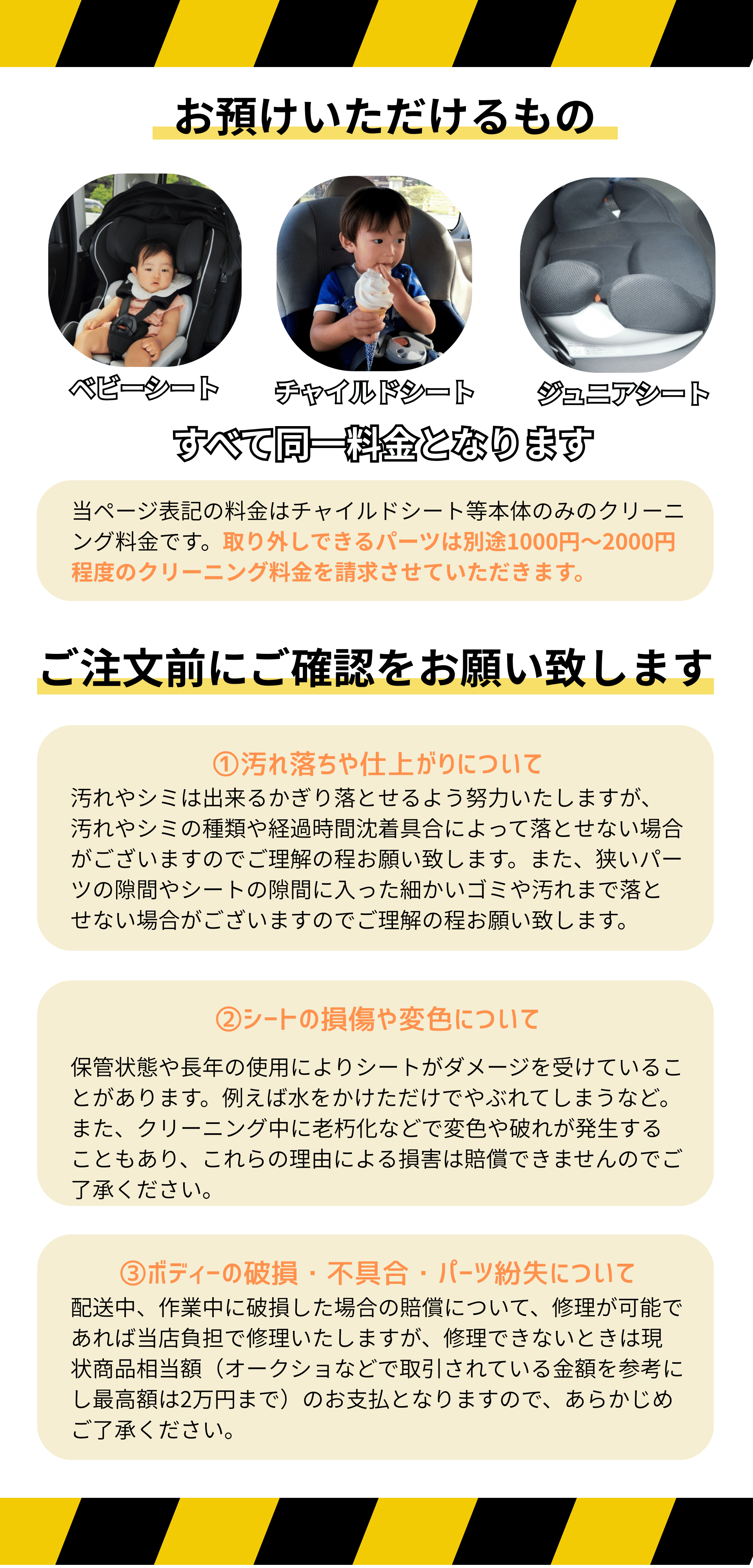 お預けいただけるもの

ベビーシート

チャイルドシート

ジュニアシート

すべて同一料金となります

当ページ表記の料金はチャイルドシート等本体のみのクリーニング料金です。取り外しできるパーツは別途1000円～2000円程度のクリーニング料金を請求させていただきます。

ご注文前にご確認をお願い致します

①汚れ落ちや仕上がりについて
汚れやシミは出来るかぎり落とせるよう努力いたしますが、汚れやシミの種類や経過時間沈着具合によって落とせない場合がございますのでご理解の程お願い致します。また、狭いパーツの隙間やシートの隙間に入った細かいゴミや汚れまで落とせない場合がございますのでご理解の程お願い致します。

②シートの損傷や変色について
保管状態や長年の使用によりシートがダメージを受けていることがあります。例えば水をかけただけでやぶれてしまうなど。また、クリーニング中に老朽化などで変色や破れが発生することもあり、これらの理由による損害は賠償できませんのでご了承ください。

③ボディーの破損・不具合・パーツ紛失について
配送中、作業中に破損した場合の賠償について、修理が可能であれば当店負担で修理いたしますが、修理できないときは現状商品相当額（オークショなどで取引されている金額を参考にし最高額は2万円まで）のお支払となりますので、あらかじめご了承ください。